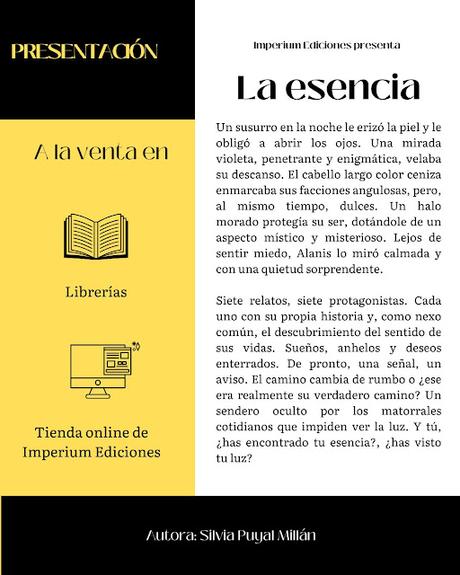 PRESENTACIÓN

A la venta en

Librerías

Tienda online de Imperium Ediciones

Imperium Ediciones presenta

La esencia

Un susurro en la noche le erizó la piel y le obligó a abrir los ojos. Una mirada violeta, penetrante y enigmática, velaba su descanso. El cabello largo color ceniza enmarcaba sus facciones angulosas, pero, al mismo tiempo, dulces. Un halo morado protegía su ser, dotándole de un aspecto místico y misterioso. Lejos de sentir miedo, Alanis lo miró calmada y con una quietud sorprendente.

Siete relatos, siete protagonistas. Cada uno con su propia historia y, como nexo común, el descubrimiento del sentido de sus vidas. Sueños, anhelos y deseos enterrados. De pronto, una señal, un aviso. El camino cambia de rumbo o ¿ese era realmente su verdadero camino? Un sendero oculto por los matorrales cotidianos que impiden ver la luz. Y tú, ¿has encontrado tu esencia?, ¿has visto tu luz?

Autora: Silvia Puyal Millán